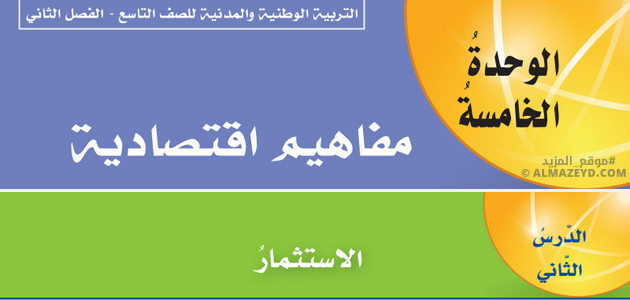 التربية الوطنية والمدنية للصف التاسع - الفصل الثاني

الوحدةُ الخامسةُ

مفاهيم اقتصادية

#موقع_المزيد
© ALMAZEYD.COM

الدّرسُ الثّاني

الاستثمارُ